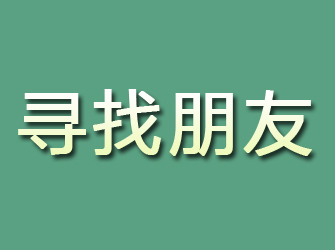 寻找朋友